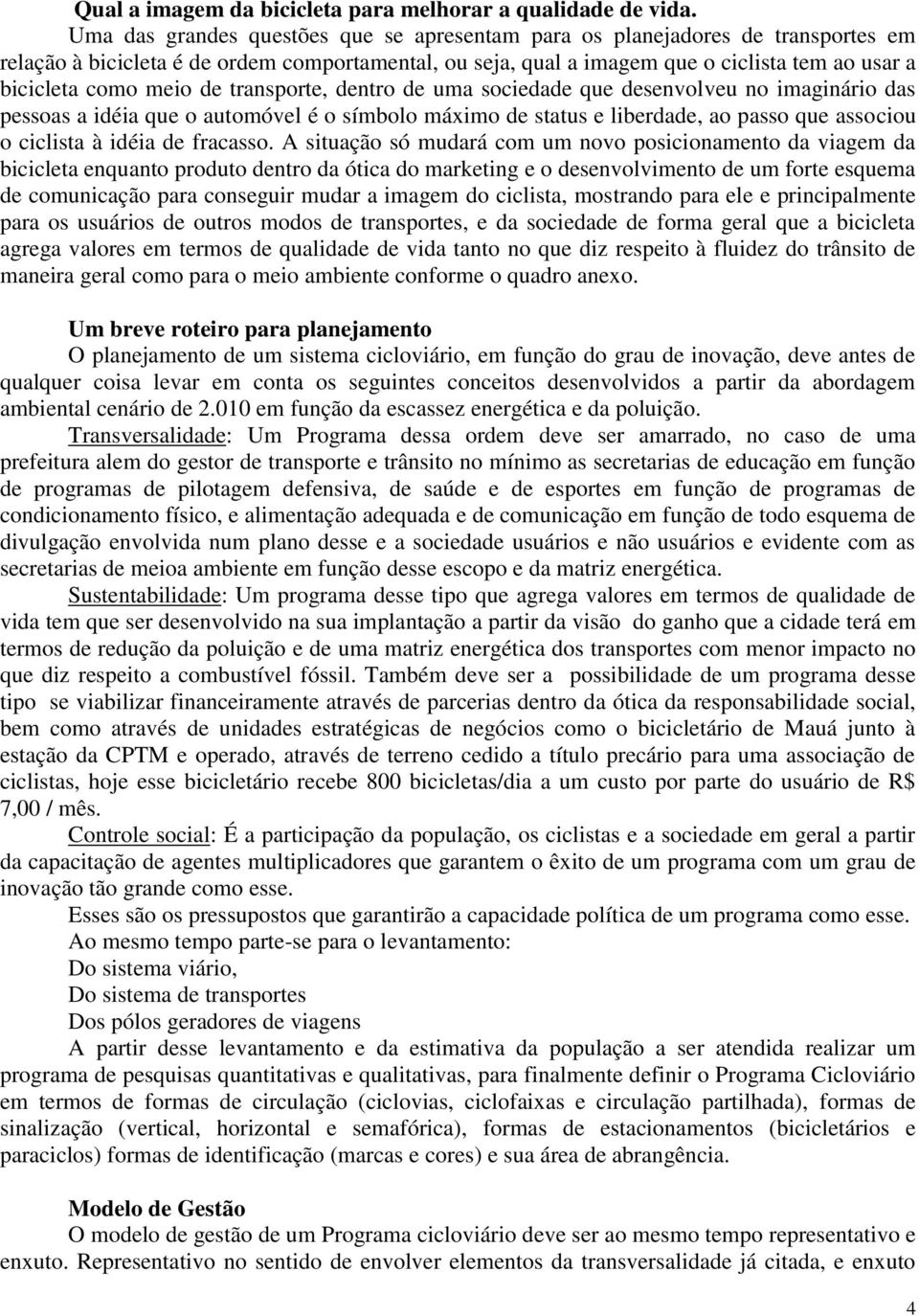 Qual a imagem da bicicleta para melhorar a qualidade de vida.

Uma das grandes questões que se apresentam para os planejadores de transportes em relação à bicicleta é de ordem comportamental, ou seja, qual a imagem que o ciclista tem ao usar a bicicleta como meio de transporte, dentro de uma sociedade que desenvolveu no imaginário das pessoas a idéia que o automóvel é o símbolo máximo de status e liberdade, ao passo que associou o ciclista à idéia de fracasso. A situação só mudará com um novo posicionamento da viagem da bicicleta enquanto produto dentro da ótica do marketing e o desenvolvimento de um forte esquema de comunicação para conseguir mudar a imagem do ciclista, mostrando para ele e principalmente para os usuários de outros modos de transportes, e da sociedade de forma geral que a bicicleta agrega valores em termos de qualidade de vida tanto no que diz respeito à fluidez do trânsito de maneira geral como para o meio ambiente conforme o quadro anexo.

Um breve roteiro para planejamento

O planejamento de um sistema cicloviário, em função do grau de inovação, deve antes de qualquer coisa levar em conta os seguintes conceitos desenvolvidos a partir da abordagem ambiental cenário de 2.010 em função da escassez energética e da poluição.

Transversalidade: Um Programa dessa ordem deve ser amarrado, no caso de uma prefeitura alem do gestor de transporte e trânsito no mínimo as secretarias de educação em função de programas de pilotagem defensiva, de saúde e de esportes em função de programas de condicionamento físico, e alimentação adequada e de comunicação em função de todo esquema de divulgação envolvida num plano desse e a sociedade usuários e não usuários e evidente com as secretarias de meioa ambiente em função desse escopo e da matriz energética.

Sustentabilidade: Um programa desse tipo que agrega valores em termos de qualidade de vida tem que ser desenvolvido na sua implantação a partir da visão do ganho que a cidade terá em termos de redução da poluição e de uma matriz energética dos transportes com menor impacto no que diz respeito a combustível fóssil. Também deve ser a possibilidade de um programa desse tipo se viabilizar financeiramente através de parcerias dentro da ótica da responsabilidade social, bem como através de unidades estratégicas de negócios como o bicicletário de Mauá junto à estação da CPTM e operado, através de terreno cedido a título precário para uma associação de ciclistas, hoje esse bicicletário recebe 800 bicicletas/dia a um custo por parte do usuário de R$ 7,00 / mês.

Controle social: É a participação da população, os ciclistas e a sociedade em geral a partir da capacitação de agentes multiplicadores que garantem o êxito de um programa com um grau de inovação tão grande como esse.

Esses são os pressupostos que garantirão a capacidade política de um programa como esse.

Ao mesmo tempo parte-se para o levantamento:

Do sistema viário,

Do sistema de transportes

Dos pólos geradores de viagens

A partir desse levantamento e da estimativa da população a ser atendida realizar um programa de pesquisas quantitativas e qualitativas, para finalmente definir o Programa Cicloviário em termos de formas de circulação (ciclovias, ciclofaixas e circulação partilhada), formas de sinalização (vertical, horizontal e semafórica), formas de estacionamentos (bicicletários e paraciclos) formas de identificação (marcas e cores) e sua área de abrangência.

Modelo de Gestão

O modelo de gestão de um Programa cicloviário deve ser ao mesmo tempo representativo e enxuto. Representativo no sentido de envolver elementos da transversalidade já citada, e enxuto

4